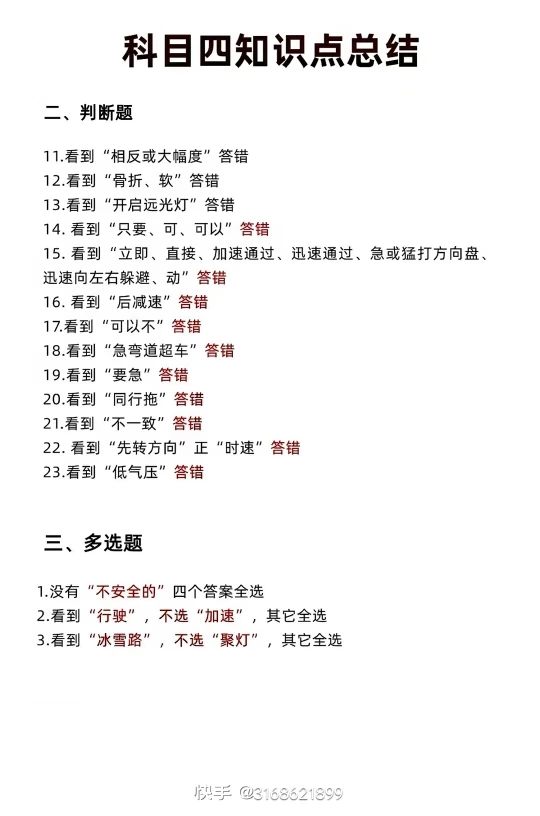 科目四知识点总结

二、判断题

11.看到“相反或大幅度”答错
12.看到“骨折、软”答错
13.看到“开启远光灯”答错
14. 看到“只要、可、可以”答错
15. 看到“立即、直接、加速通过、迅速通过、急或猛打方向盘、迅速向左右躲避、动”答错
16. 看到“后减速”答错
17.看到“可以不”答错
18.看到“急弯道超车”答错
19.看到“要急”答错
20.看到“同行拖”答错
21.看到“不一致”答错
22. 看到“先转方向”正“时速”答错
23.看到“低气压”答错

三、多选题

1.没有“不安全的”四个答案全选
2.看到“行驶”，不选“加速”，其它全选
3.看到“冰雪路”，不选“聚灯”，其它全选

快手 @3168621899